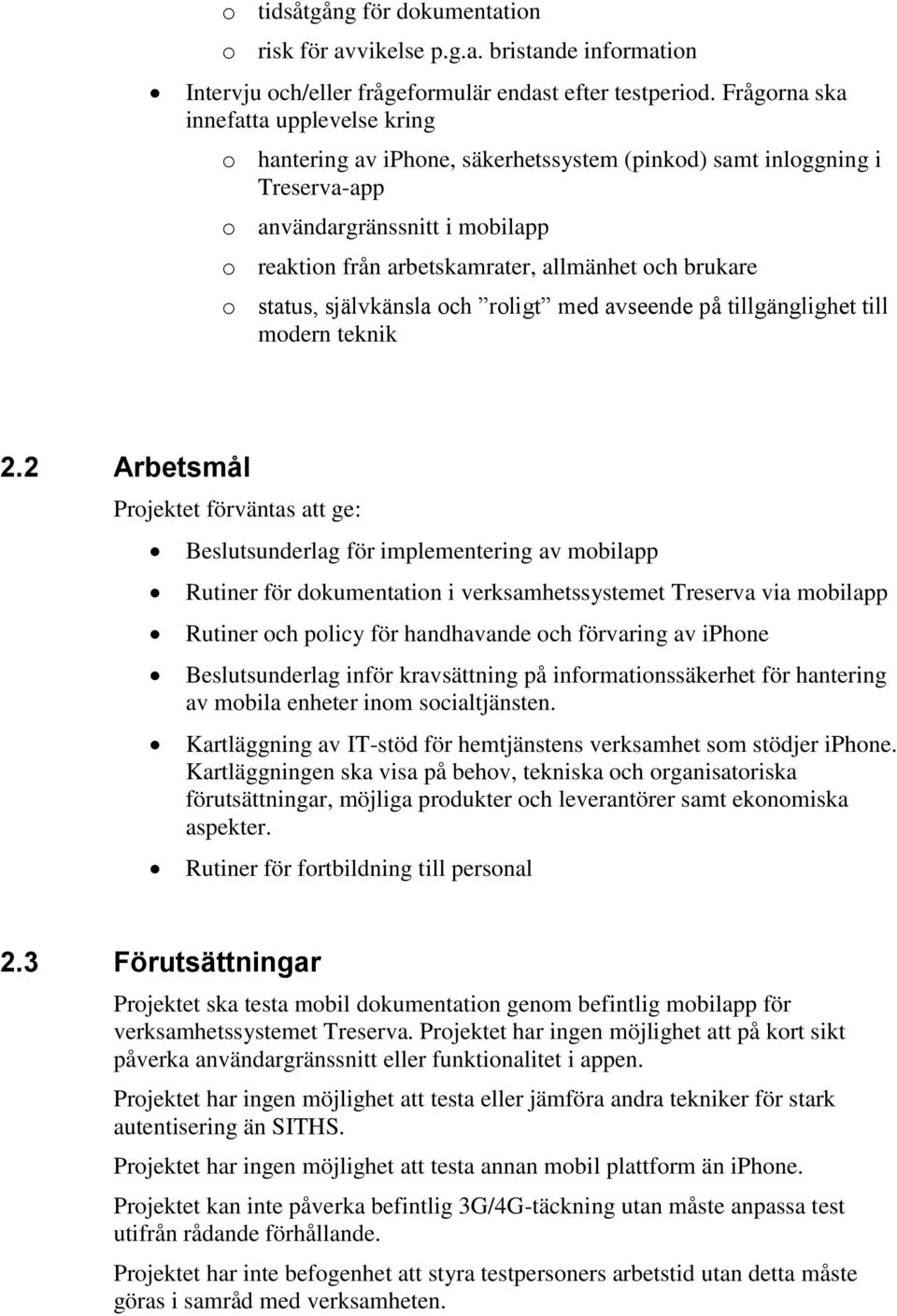 o tidsåtgång för dokumentation
o risk för avvikelse p.g.a. bristande information

• Intervju och/eller frågeformulär endast efter testperiod. Frågorna ska innefatta upplevelse kring
o hantering av iphone, säkerhetssystem (pinkod) samt inloggning i Treserva-app
o användargränssnitt i mobilapp
o reaktion från arbetskamrater, allmänhet och brukare
o status, självkänsla och ”roligt” med avseende på tillgänglighet till modern teknik

2.2 Arbetsmål

Projektet förväntas att ge:

• Beslutsunderlag för implementering av mobilapp
• Rutiner för dokumentation i verksamhetssystemet Treserva via mobilapp
• Rutiner och policy för handhavande och förvaring av iphone
• Beslutsunderlag inför kravsättning på informationssäkerhet för hantering av mobila enheter inom socialtjänsten.
• Kartläggning av IT-stöd för hemtjänstens verksamhet som stödjer iphone. Kartläggningen ska visa på behov, tekniska och organisatoriska förutsättningar, möjliga produkter och leverantörer samt ekonomiska aspekter.
• Rutiner för fortbildning till personal

2.3 Förutsättningar

Projektet ska testa mobil dokumentation genom befintlig mobilapp för verksamhetssystemet Treserva. Projektet har ingen möjlighet att på kort sikt påverka användargränssnitt eller funktionalitet i appen.

Projektet har ingen möjlighet att testa eller jämföra andra tekniker för stark autentisering än SITHS.

Projektet har ingen möjlighet att testa annan mobil plattform än iphone.

Projektet kan inte påverka befintlig 3G/4G-täckning utan måste anpassa test utifrån rådande förhållande.

Projektet har inte befogenhet att styra testpersoners arbetstid utan detta måste göras i samråd med verksamheten.